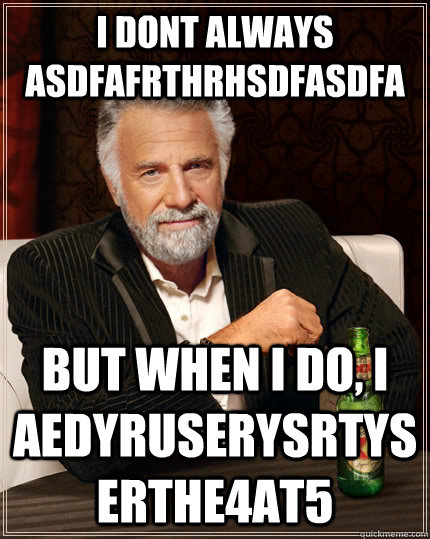 I DONT ALWAYS ASDFAFRTHRHSDFASDFA

BUT WHEN I DO, I AEDYRUSERYSRTYS ERTHE4AT5

quickmeme.com